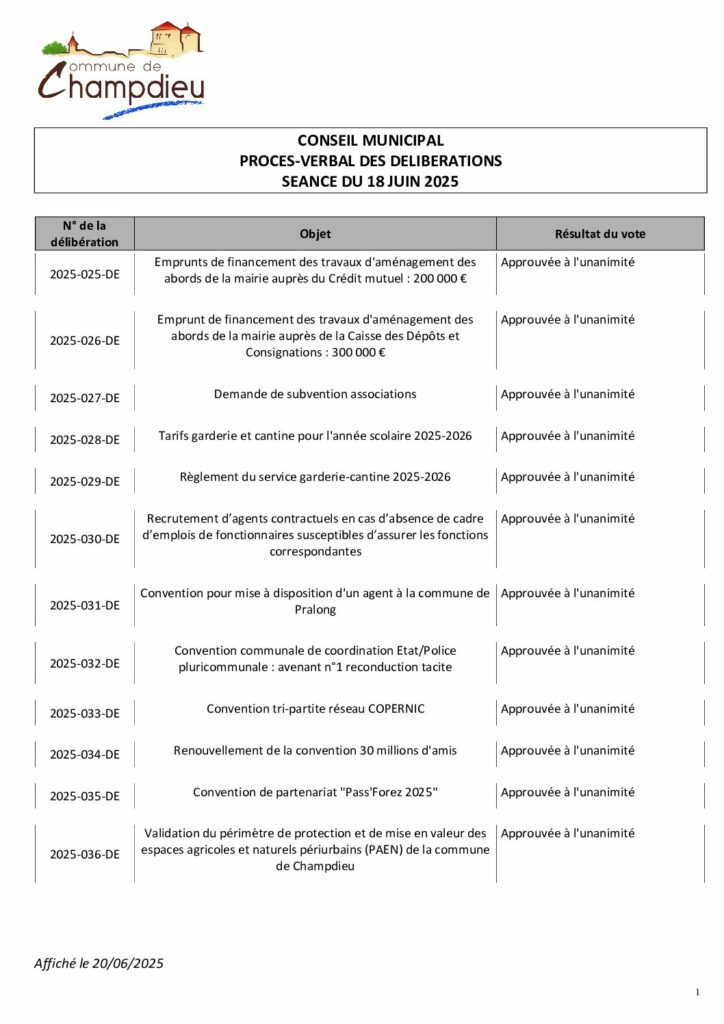 Commune de Champdieu

CONSEIL MUNICIPAL
PROCES-VERBAL DES DELIBERATIONS
SEANCE DU 18 JUIN 2025

| N° de la délibération | Objet | Résultat du vote |
|---|---|---|
| 2025-025-DE | Emprunts de financement des travaux d'aménagement des abords de la mairie auprès du Crédit mutuel : 200 000 € | Approuvée à l'unanimité |
| 2025-026-DE | Emprunt de financement des travaux d'aménagement des abords de la mairie auprès de la Caisse des Dépôts et Consignations : 300 000 € | Approuvée à l'unanimité |
| 2025-027-DE | Demande de subvention associations | Approuvée à l'unanimité |
| 2025-028-DE | Tarifs garderie et cantine pour l'année scolaire 2025-2026 | Approuvée à l'unanimité |
| 2025-029-DE | Règlement du service garderie-cantine 2025-2026 | Approuvée à l'unanimité |
| 2025-030-DE | Recrutement d'agents contractuels en cas d'absence de cadre d'emplois de fonctionnaires susceptibles d'assurer les fonctions correspondantes | Approuvée à l'unanimité |
| 2025-031-DE | Convention pour mise à disposition d'un agent à la commune de Pralong | Approuvée à l'unanimité |
| 2025-032-DE | Convention communale de coordination Etat/Police pluricommunale : avenant n°1 reconduction tacite | Approuvée à l'unanimité |
| 2025-033-DE | Convention tri-partite réseau COPERNIC | Approuvée à l'unanimité |
| 2025-034-DE | Renouvellement de la convention 30 millions d'amis | Approuvée à l'unanimité |
| 2025-035-DE | Convention de partenariat "Pass'Forez 2025" | Approuvée à l'unanimité |
| 2025-036-DE | Validation du périmètre de protection et de mise en valeur des espaces agricoles et naturels périurbains (PAEN) de la commune de Champdieu | Approuvée à l'unanimité |

Affiché le 20/06/2025

1